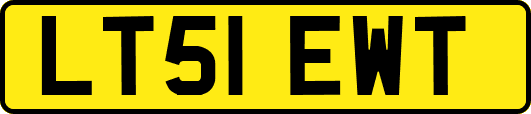 LT51 EWT